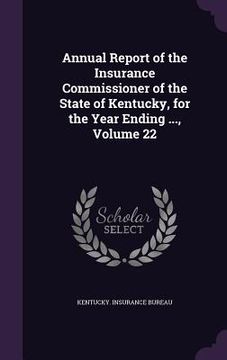 Annual Report of the Insurance Commissioner of the State of Kentucky, for the Year Ending ..., Volume 22

Scholar SELECT

KENTUCKY. INSURANCE BUREAU